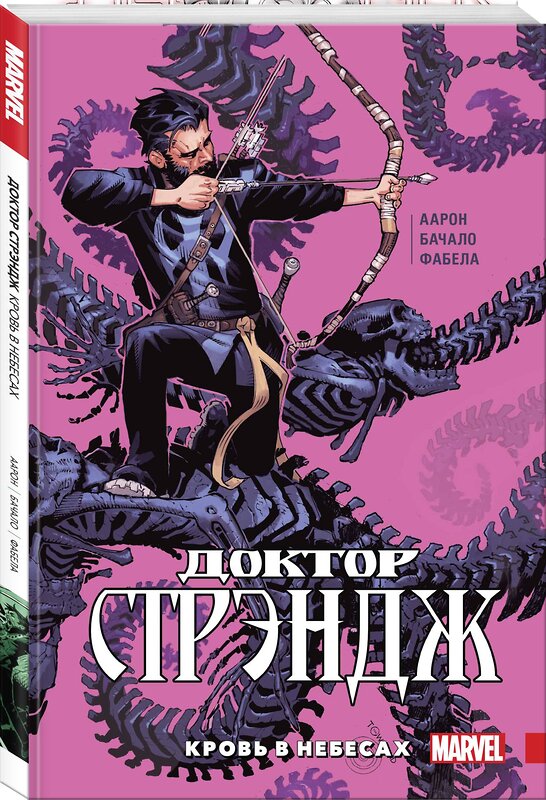 MARVEL

ДОКТОР СТРЭНДЖ КРОВЬ В НЕБЕСАХ

ААРОН | БАЧАЛО | ФАБЕЛА

ААРОН
БАЧАЛО
ФАБЕЛА

ДОКТОР
СТРЭНДЖ

КРОВЬ В НЕБЕСАХ

MARVEL